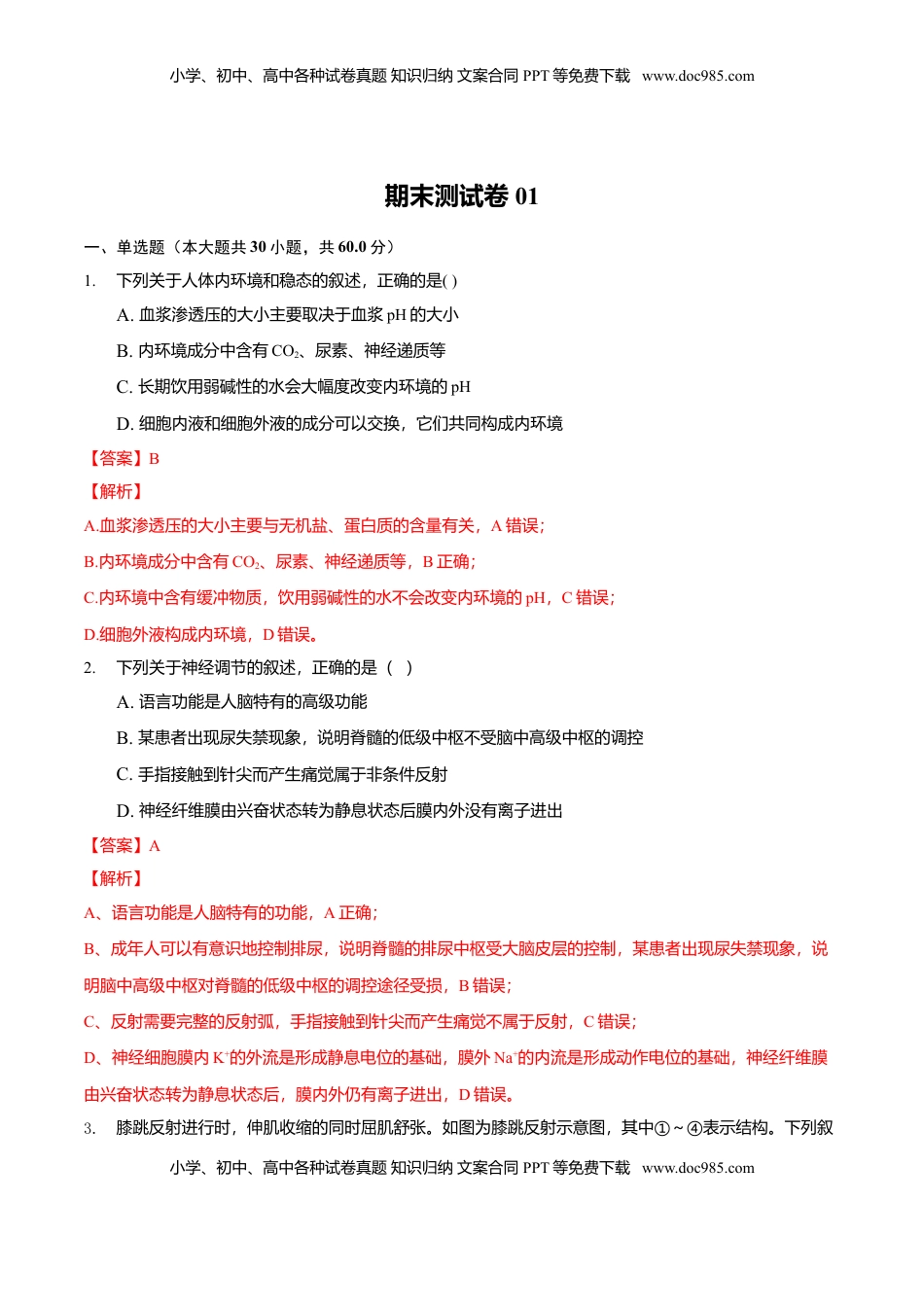 小学、初中、高中各种试卷真题 知识归纳 文案合同 PPT 等免费下载 www.doc985.com

期末测试卷 01

一、单选题（本大题共 30 小题，共 60.0 分）

1. 下列关于人体内环境和稳态的叙述，正确的是( )

A. 血浆渗透压的大小主要取决于血浆 pH 的大小

B. 内环境成分中含有 $CO_2$、尿素、神经递质等

C. 长期饮用弱碱性的水会大幅度改变内环境的 pH

D. 细胞内液和细胞外液的成分可以交换，它们共同构成内环境

【答案】B

【解析】

A.血浆渗透压的大小主要与无机盐、蛋白质的含量有关，A 错误；

B.内环境成分中含有 $CO_2$、尿素、神经递质等，B 正确；

C.内环境中含有缓冲物质，饮用弱碱性的水不会改变内环境的 pH，C 错误；

D.细胞外液构成内环境，D 错误。

2. 下列关于神经调节的叙述，正确的是（ ）

A. 语言功能是人脑特有的高级功能

B. 某患者出现尿失禁现象，说明脊髓的低级中枢不受脑中高级中枢的调控

C. 手指接触到针尖而产生痛觉属于非条件反射

D. 神经纤维膜由兴奋状态转为静息状态后膜内外没有离子进出

【答案】A

【解析】

A、语言功能是人脑特有的功能，A 正确；

B、成年人可以有意识地控制排尿，说明脊髓的排尿中枢受大脑皮层的控制，某患者出现尿失禁现象，说明脑中高级中枢对脊髓的低级中枢的调控途径受损，B 错误；

C、反射需要完整的反射弧，手指接触到针尖而产生痛觉不属于反射，C 错误；

D、神经细胞膜内 $K^+$的外流是形成静息电位的基础，膜外 $Na^+$的内流是形成动作电位的基础，神经纤维膜由兴奋状态转为静息状态后，膜内外仍有离子进出，D 错误。

3. 膝跳反射进行时，伸肌收缩的同时屈肌舒张。如图为膝跳反射示意图，其中①～④表示结构。下列叙

小学、初中、高中各种试卷真题 知识归纳 文案合同 PPT 等免费下载 www.doc985.com